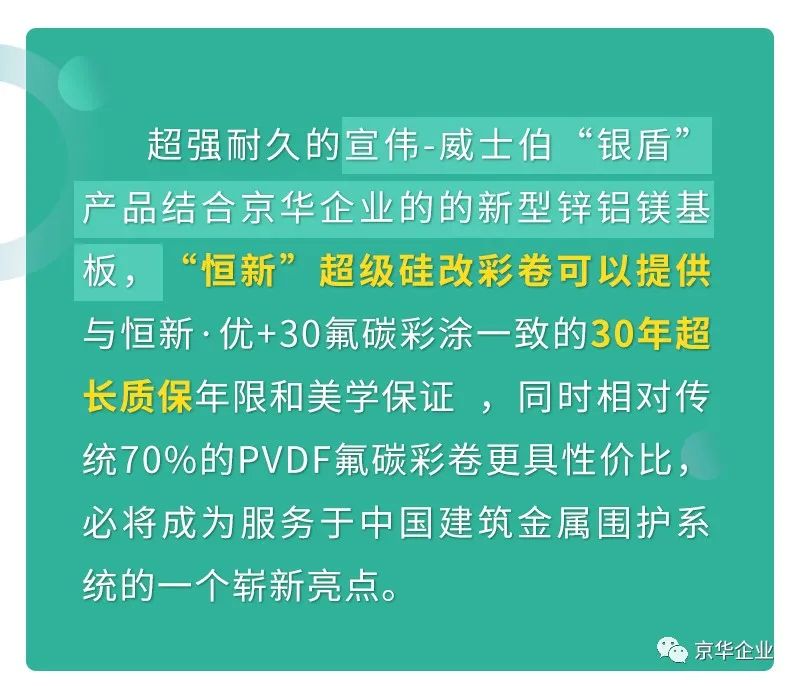 超强耐久的宣伟-威士伯“银盾”产品结合京华企业的的新型锌铝镁基板，“恒新”超级硅改彩卷可以提供与恒新·优+30氟碳彩涂一致的30年超长质保年限和美学保证 ，同时相对传统70%的PVDF氟碳彩卷更具性价比，必将成为服务于中国建筑金属围护系统的一个崭新亮点。

京华企业